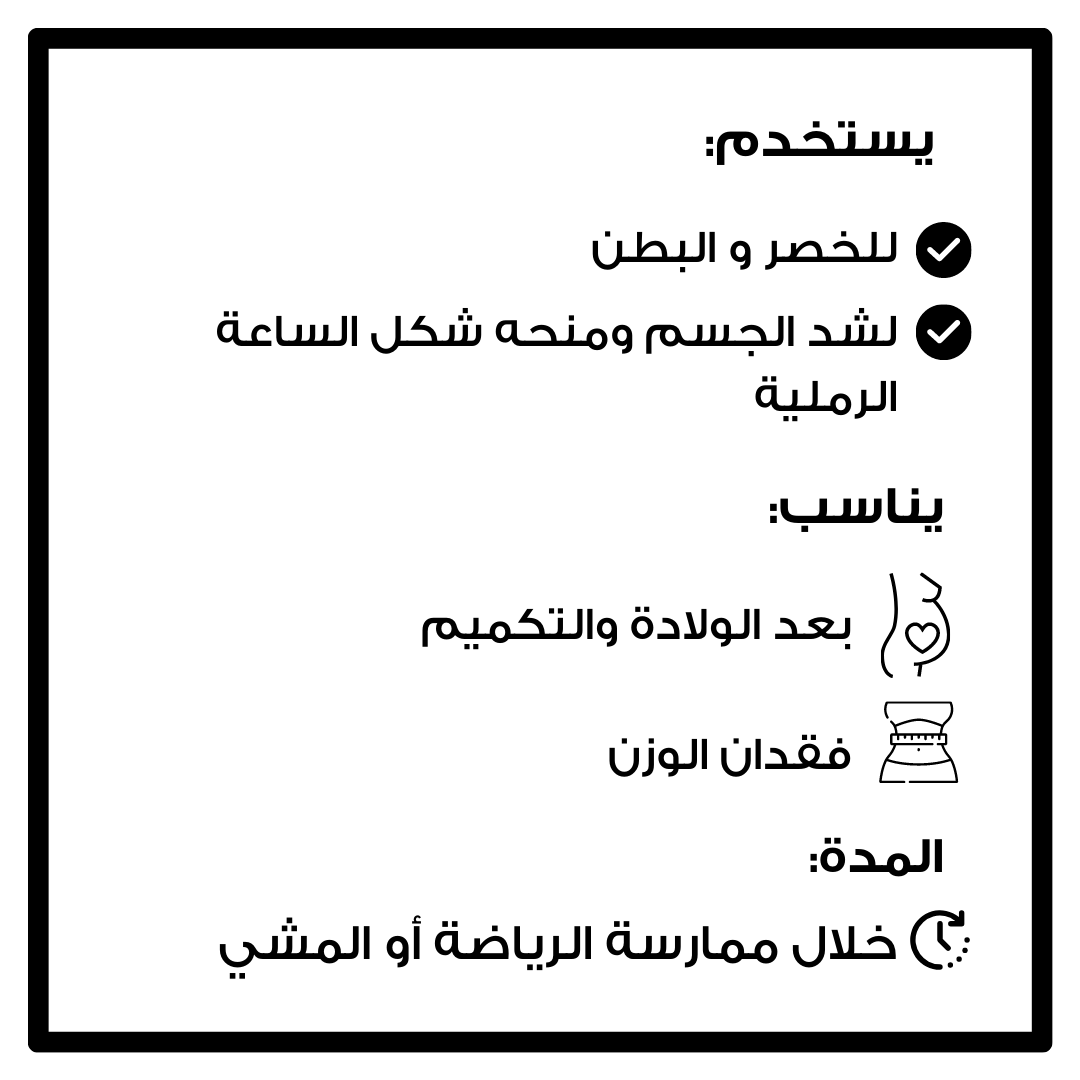 يستخدم:

للخصر و البطن

لشد الجسم ومنحه شكل الساعة الرملية

يناسب:

بعد الولادة والتكميم

فقدان الوزن

المدة:

خلال ممارسة الرياضة أو المشي